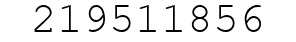 219511856